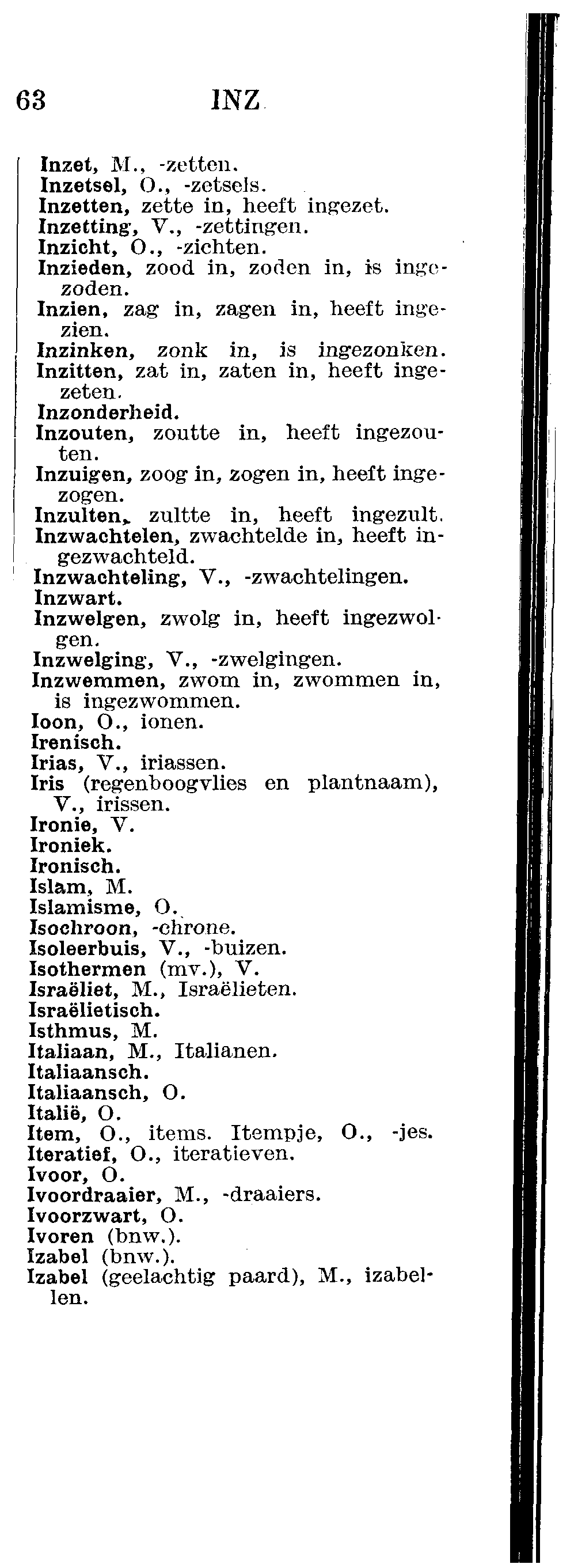 63 INZ

Inzet, M., -zetten.
Inzetsel, O., -zetsels.
Inzetten, zette in, heeft ingezet.
Inzetting, V., -zettingen.
Inzicht, O., -zichten.
Inzieden, zood in, zoden in, is ingezoden.
Inzien, zag in, zagen in, heeft ingezien.
Inzinken, zonk in, is ingezonken.
Inzitten, zat in, zaten in, heeft ingezeten.
Inzonderheid.
Inzouten, zoutte in, heeft ingezouten.
Inzuigen, zoog in, zogen in, heeft ingezogen.
Inzulten, zultte in, heeft ingezult.
Inzwachtelen, zwachtelde in, heeft ingezwachteld.
Inzwachteling, V., -zwachtelingen.
Inzwart.
Inzwelgen, zwolg in, heeft ingezwolgen.
Inzwelging, V., -zwelgingen.
Inzwemmen, zwom in, zwommen in, is ingezwommen.
Ioon, O., ionen.
Irenisch.
Irias, V., iriassen.
Iris (regenboogvlies en plantnaam), V., irissen.
Ironie, V.
Ironiek.
Ironisch.
Islam, M.
Islamisme, O.
Isochroon, -chrone.
Isoleerbuis, V., -buizen.
Isothermen (mv.), V.
Israëliet, M., Israëlieten.
Israëlietisch.
Isthmus, M.
Italiaan, M., Italianen.
Italiaansch.
Italiaansch, O.
Italië, O.
Item, O., items. Itempje, O., -jes.
Iteratief, O., iteratieven.
Ivoor, O.
Ivoordraaier, M., -draaiers.
Ivoorzwart, O.
Ivoren (bnw.).
Izabel (bnw.).
Izabel (geelachtig paard), M., izabellen.